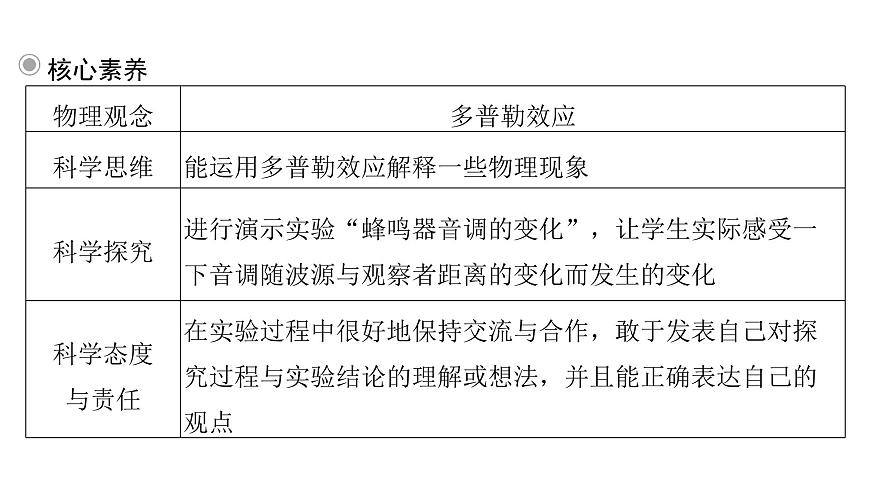 核心素养

| 物理观念 | 多普勒效应 |
|---|---|
| 科学思维 | 能运用多普勒效应解释一些物理现象 |
| 科学探究 | 进行演示实验“蜂鸣器音调的变化”，让学生实际感受一下音调随波源与观察者距离的变化而发生的变化 |
| 科学态度与责任 | 在实验过程中很好地保持交流与合作，敢于发表自己对探究过程与实验结论的理解或想法，并且能正确表达自己的观点 |